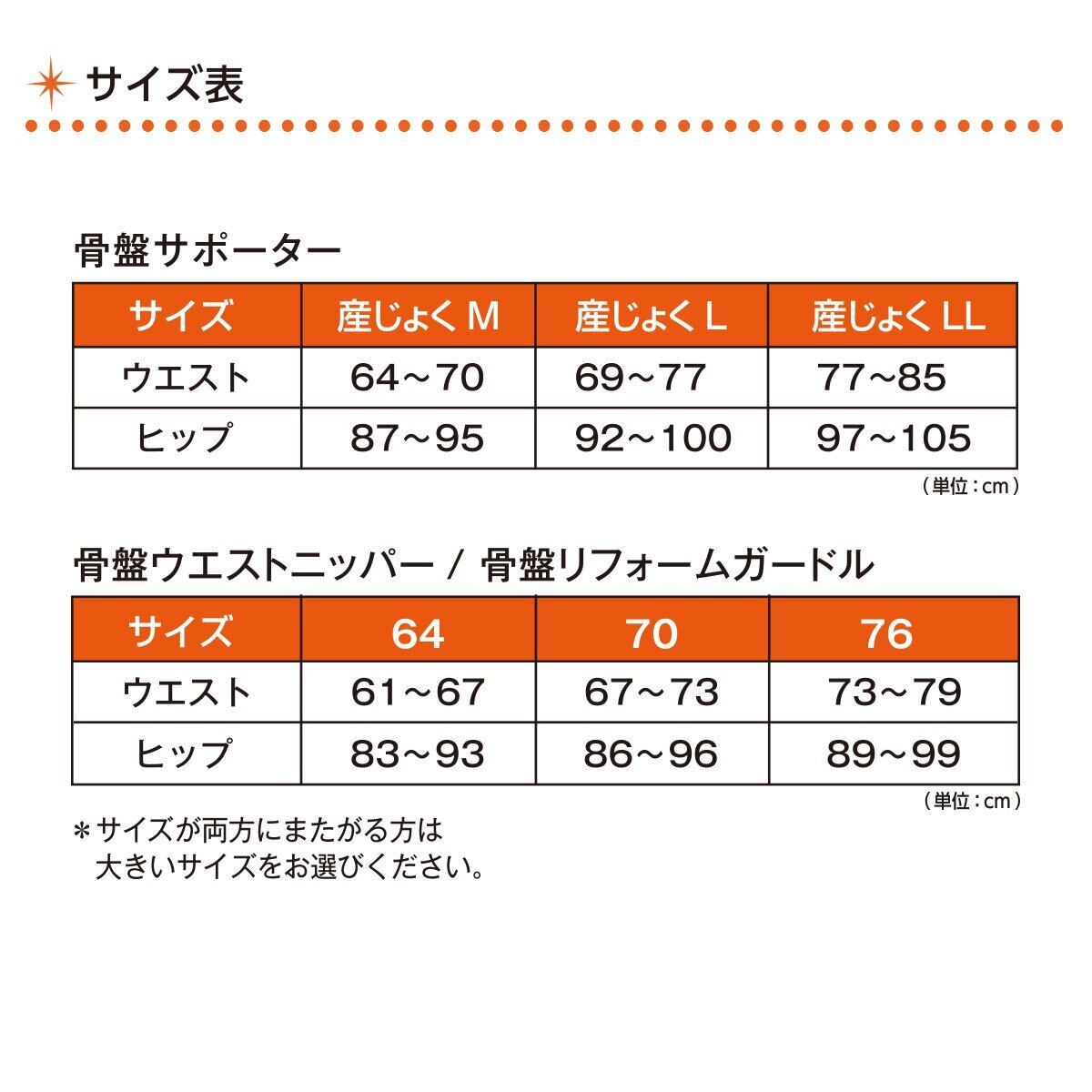 サイズ表

骨盤サポーター

| サイズ | 産じょく M | 産じょく L | 産じょく LL |
|---|---|---|---|
| ウエスト | 64～70 | 69～77 | 77～85 |
| ヒップ | 87～95 | 92～100 | 97～105 |

（単位：cm）

骨盤ウエストニッパー / 骨盤リフォームガードル

| サイズ | 64 | 70 | 76 |
|---|---|---|---|
| ウエスト | 61～67 | 67～73 | 73～79 |
| ヒップ | 83～93 | 86～96 | 89～99 |

（単位：cm）

＊サイズが両方にまたがる方は
大きいサイズをお選びください。